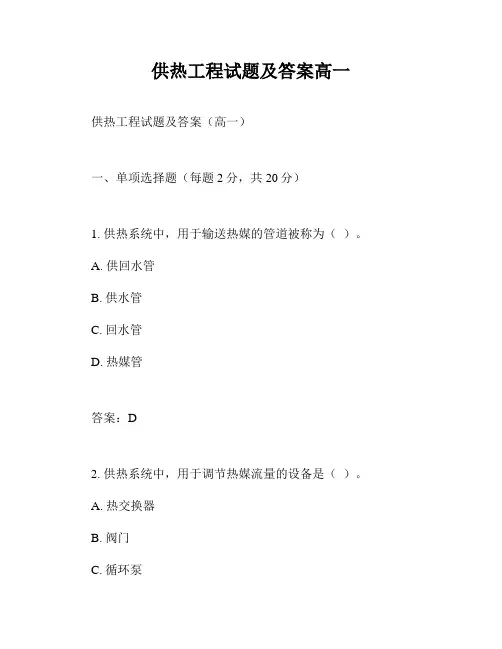 供热工程试题及答案高一

供热工程试题及答案（高一）

一、单项选择题（每题 2 分，共 20 分）

1. 供热系统中，用于输送热媒的管道被称为（ ）。

A. 供回水管

B. 供水管

C. 回水管

D. 热媒管

答案：D

2. 供热系统中，用于调节热媒流量的设备是（ ）。

A. 热交换器

B. 阀门

C. 循环泵